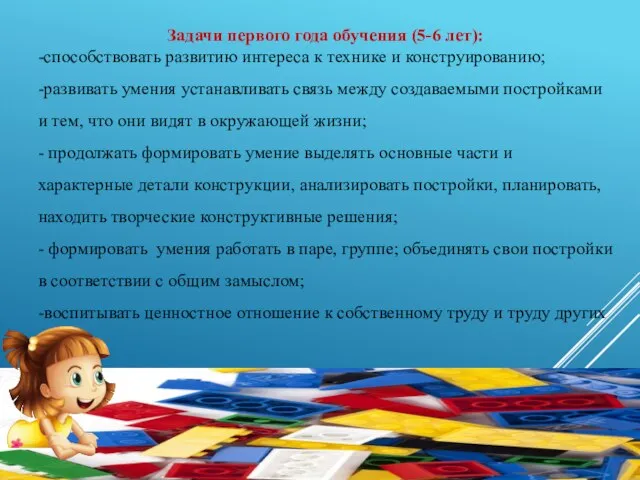 Задачи первого года обучения (5-6 лет):

-способствовать развитию интереса к технике и конструированию;

-развивать умения устанавливать связь между создаваемыми постройками и тем, что они видят в окружающей жизни;

- продолжать формировать умение выделять основные части и характерные детали конструкции, анализировать постройки, планировать, находить творческие конструктивные решения;

- формировать умения работать в паре, группе; объединять свои постройки в соответствии с общим замыслом;

-воспитывать ценностное отношение к собственному труду и труду других